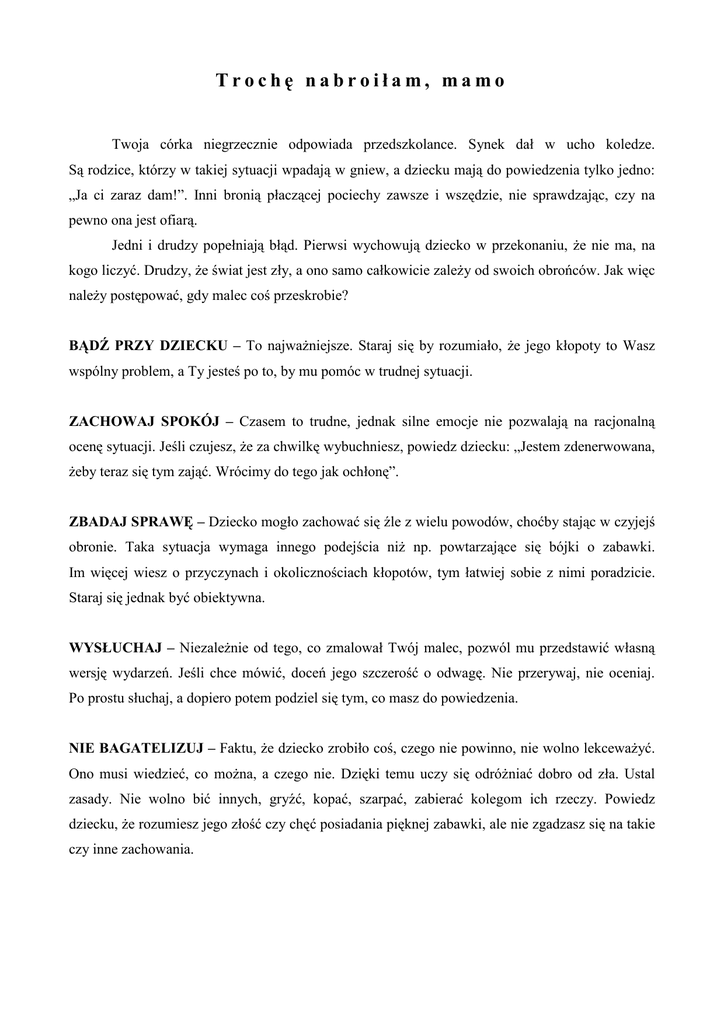 Trochę nabroiłam, mamo

Twoja córka niegrzecznie odpowiada przedszkolance. Synek dał w ucho koledze. Są rodzice, którzy w takiej sytuacji wpadają w gniew, a dziecku mają do powiedzenia tylko jedno: „Ja ci zaraz dam!”. Inni bronią płaczącej pociechy zawsze i wszędzie, nie sprawdzając, czy na pewno ona jest ofiarą.

Jedni i drudzy popełniają błąd. Pierwsi wychowują dziecko w przekonaniu, że nie ma, na kogo liczyć. Drudzy, że świat jest zły, a ono samo całkowicie zależy od swoich obrońców. Jak więc należy postępować, gdy malec coś przeskrobie?

BĄDŹ PRZY DZIECKU – To najważniejsze. Staraj się by rozumiało, że jego kłopoty to Wasz wspólny problem, a Ty jesteś po to, by mu pomóc w trudnej sytuacji.

ZACHOWAJ SPOKÓJ – Czasem to trudne, jednak silne emocje nie pozwalają na racjonalną ocenę sytuacji. Jeśli czujesz, że za chwilkę wybuchniesz, powiedz dziecku: „Jestem zdenerwowana, żeby teraz się tym zająć. Wrócimy do tego jak ochłonę”.

ZBADAJ SPRAWĘ – Dziecko mogło zachować się źle z wielu powodów, choćby stając w czyjejś obronie. Taka sytuacja wymaga innego podejścia niż np. powtarzające się bójki o zabawki. Im więcej wiesz o przyczynach i okolicznościach kłopotów, tym łatwiej sobie z nimi poradzicie. Staraj się jednak być obiektywna.

WYSŁUCHAJ – Niezależnie od tego, co zmalował Twój malec, pozwól mu przedstawić własną wersję wydarzeń. Jeśli chce mówić, doceń jego szczerość o odwagę. Nie przerywaj, nie oceniaj. Po prostu słuchaj, a dopiero potem podziel się tym, co masz do powiedzenia.

NIE BAGATELIZUJ – Faktu, że dziecko zrobiło coś, czego nie powinno, nie wolno lekceważyć. Ono musi wiedzieć, co można, a czego nie. Dzięki temu uczy się odróżniać dobro od zła. Ustal zasady. Nie wolno bić innych, gryźć, kopać, szarpać, zabierać kolegom ich rzeczy. Powiedz dziecku, że rozumiesz jego złość czy chęć posiadania pięknej zabawki, ale nie zgadzasz się na takie czy inne zachowania.